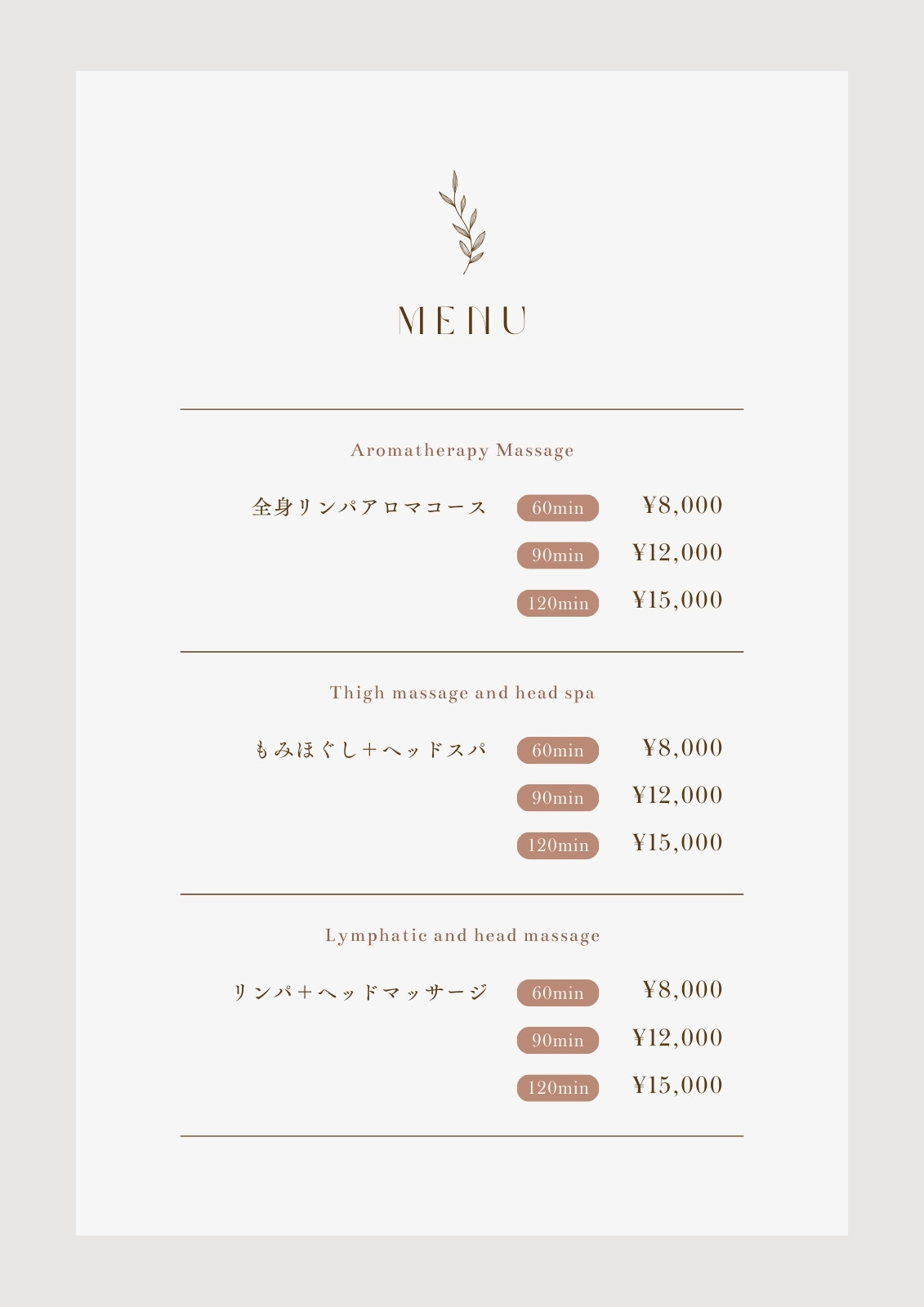 MENU

Aromatherapy Massage

全身リンパアロマコース 60min ¥8,000
90min ¥12,000
120min ¥15,000

Thigh massage and head spa

もみほぐし＋ヘッドスパ 60min ¥8,000
90min ¥12,000
120min ¥15,000

Lymphatic and head massage

リンパ＋ヘッドマッサージ 60min ¥8,000
90min ¥12,000
120min ¥15,000